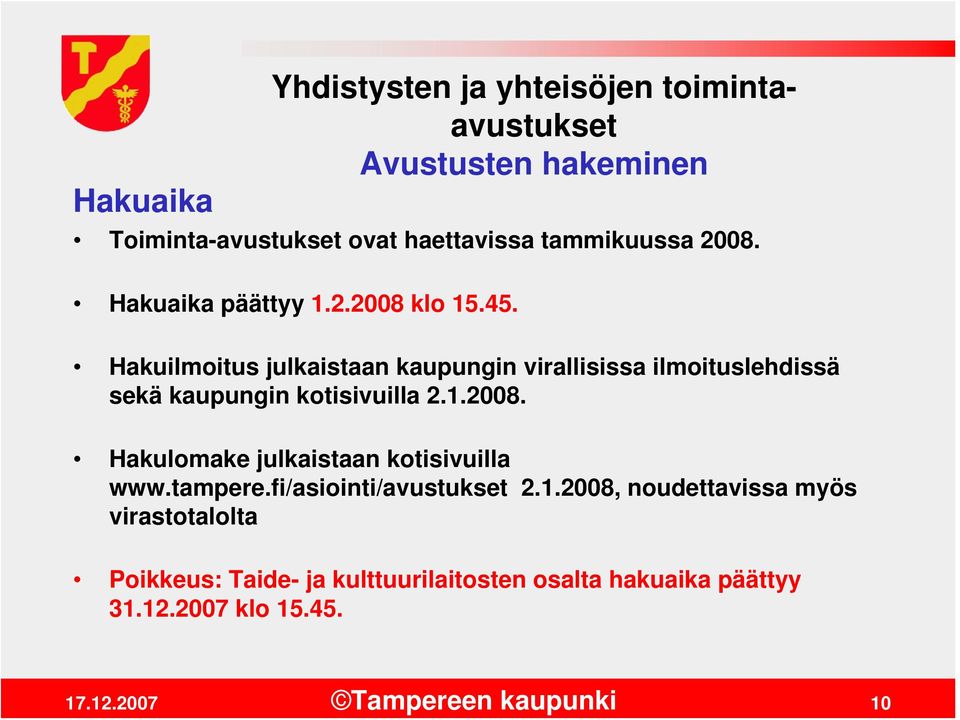 Yhdistysten ja yhteisöjen toiminta-avustukset
Avustusten hakeminen

Hakuaika

• Toiminta-avustukset ovat haettavissa tammikuussa 2008.

• Hakuaika päättyy 1.2.2008 klo 15.45.

• Hakuilmoitus julkaistaan kaupungin virallisissa ilmoituslehdissä sekä kaupungin kotisivuilla 2.1.2008.

• Hakulomake julkaistaan kotisivuilla www.tampere.fi/asiointi/avustukset 2.1.2008, noudettavissa myös virastotalolta

• Poikkeus: Taide- ja kulttuurilaitosten osalta hakuaika päättyy 31.12.2007 klo 15.45.

17.12.2007 ©Tampereen kaupunki 10